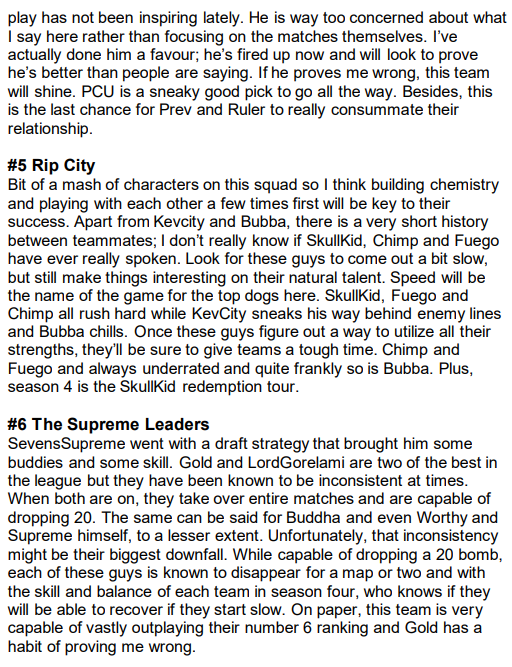 play has not been inspiring lately. He is way too concerned about what I say here rather than focusing on the matches themselves. I've actually done him a favour; he's fired up now and will look to prove he's better than people are saying. If he proves me wrong, this team will shine. PCU is a sneaky good pick to go all the way. Besides, this is the last chance for Prev and Ruler to really consummate their relationship.

#5 Rip City
Bit of a mash of characters on this squad so I think building chemistry and playing with each other a few times first will be key to their success. Apart from Kevcity and Bubba, there is a very short history between teammates; I don't really know if SkullKid, Chimp and Fuego have ever really spoken. Look for these guys to come out a bit slow, but still make things interesting on their natural talent. Speed will be the name of the game for the top dogs here. SkullKid, Fuego and Chimp all rush hard while KevCity sneaks his way behind enemy lines and Bubba chills. Once these guys figure out a way to utilize all their strengths, they'll be sure to give teams a tough time. Chimp and Fuego and always underrated and quite frankly so is Bubba. Plus, season 4 is the SkullKid redemption tour.

#6 The Supreme Leaders
SevensSupreme went with a draft strategy that brought him some buddies and some skill. Gold and LordGorelami are two of the best in the league but they have been known to be inconsistent at times. When both are on, they take over entire matches and are capable of dropping 20. The same can be said for Buddha and even Worthy and Supreme himself, to a lesser extent. Unfortunately, that inconsistency might be their biggest downfall. While capable of dropping a 20 bomb, each of these guys is known to disappear for a map or two and with the skill and balance of each team in season four, who knows if they will be able to recover if they start slow. On paper, this team is very capable of vastly outplaying their number 6 ranking and Gold has a habit of proving me wrong.